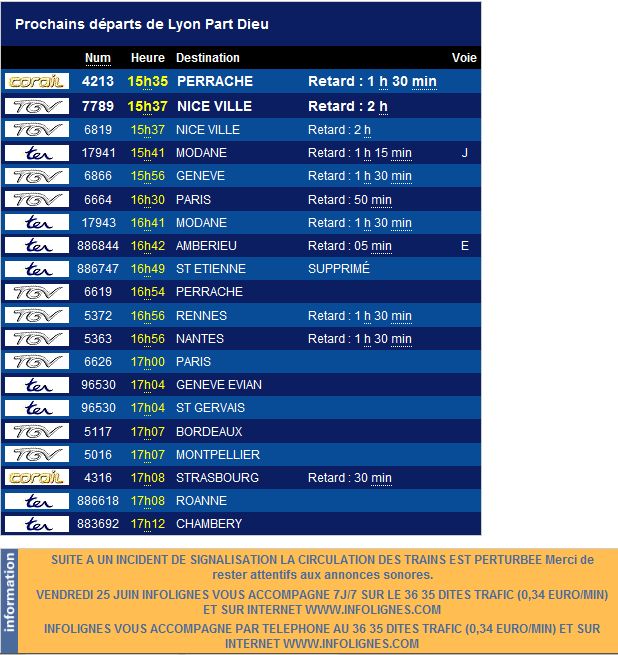 Prochains départs de Lyon Part Dieu

|  | Num | Heure | Destination |  | Voie |
|---|---|---|---|---|---|
| corail | 4213 | 15h35 | PERRACHE | Retard : 1 h 30 min |  |
| TGV | 7789 | 15h37 | NICE VILLE | Retard : 2 h |  |
| TGV | 6819 | 15h37 | NICE VILLE | Retard : 2 h |  |
| ter | 17941 | 15h41 | MODANE | Retard : 1 h 15 min | J |
| TGV | 6866 | 15h56 | GENEVE | Retard : 1 h 30 min |  |
| TGV | 6664 | 16h30 | PARIS | Retard : 50 min |  |
| ter | 17943 | 16h41 | MODANE | Retard : 1 h 30 min |  |
| ter | 886844 | 16h42 | AMBERIEU | Retard : 05 min | E |
| ter | 886747 | 16h49 | ST ETIENNE | SUPPRIMÉ |  |
| TGV | 6619 | 16h54 | PERRACHE |  |  |
| TGV | 5372 | 16h56 | RENNES | Retard : 1 h 30 min |  |
| TGV | 5363 | 16h56 | NANTES | Retard : 1 h 30 min |  |
| TGV | 6626 | 17h00 | PARIS |  |  |
| ter | 96530 | 17h04 | GENEVE EVIAN |  |  |
| ter | 96530 | 17h04 | ST GERVAIS |  |  |
| TGV | 5117 | 17h07 | BORDEAUX |  |  |
| TGV | 5016 | 17h07 | MONTPELLIER |  |  |
| corail | 4316 | 17h08 | STRASBOURG | Retard : 30 min |  |
| ter | 886618 | 17h08 | ROANNE |  |  |
| ter | 883692 | 17h12 | CHAMBERY |  |  |

information

SUITE A UN INCIDENT DE SIGNALISATION LA CIRCULATION DES TRAINS EST PERTURBEE Merci de rester attentifs aux annonces sonores.

VENDREDI 25 JUIN INFOLIGNES VOUS ACCOMPAGNE 7J/7 SUR LE 36 35 DITES TRAFIC (0,34 EURO/MIN) ET SUR INTERNET WWW.INFOLIGNES.COM

INFOLIGNES VOUS ACCOMPAGNE PAR TELEPHONE AU 36 35 DITES TRAFIC (0,34 EURO/MIN) ET SUR INTERNET WWW.INFOLIGNES.COM